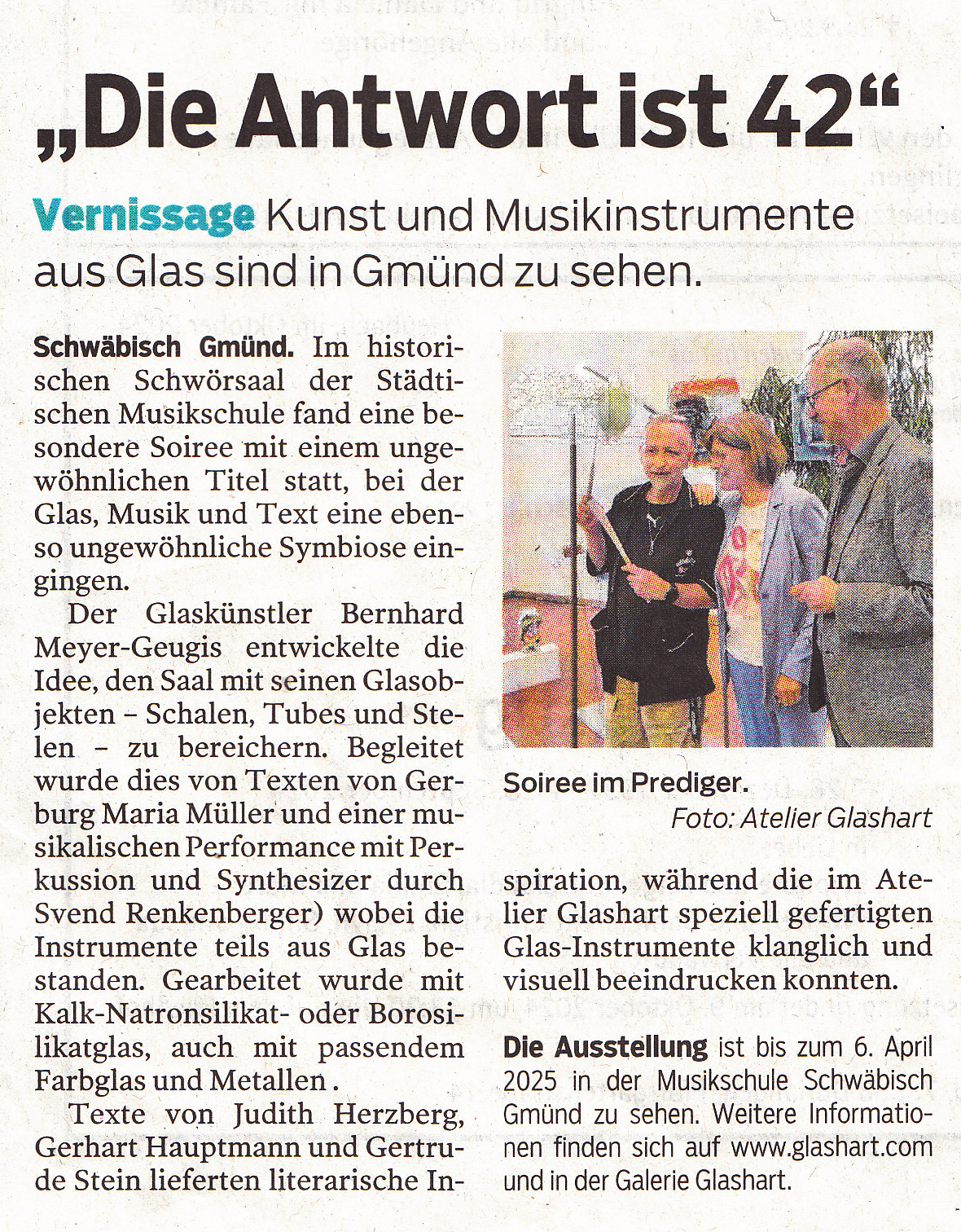 „Die Antwort ist 42“

Vernissage Kunst und Musikinstrumente aus Glas sind in Gmünd zu sehen.

Schwäbisch Gmünd. Im historischen Schwörsaal der Städtischen Musikschule fand eine besondere Soiree mit einem ungewöhnlichen Titel statt, bei der Glas, Musik und Text eine ebenso ungewöhnliche Symbiose eingingen.

Der Glaskünstler Bernhard Meyer-Geugis entwickelte die Idee, den Saal mit seinen Glasobjekten – Schalen, Tubes und Stelen – zu bereichern. Begleitet wurde dies von Texten von Gerburg Maria Müller und einer musikalischen Performance mit Perkussion und Synthesizer durch Svend Renkenberger) wobei die Instrumente teils aus Glas bestanden. Gearbeitet wurde mit Kalk-Natronsilikat- oder Borosilikatglas, auch mit passendem Farbglas und Metallen .

Texte von Judith Herzberg, Gerhart Hauptmann und Gertrude Stein lieferten literarische Inspiration, während die im Atelier Glashart speziell gefertigten Glas-Instrumente klanglich und visuell beeindrucken konnten.

Soiree im Prediger.
Foto: Atelier Glashart

Die Ausstellung ist bis zum 6. April 2025 in der Musikschule Schwäbisch Gmünd zu sehen. Weitere Informationen finden sich auf www.glashart.com und in der Galerie Glashart.